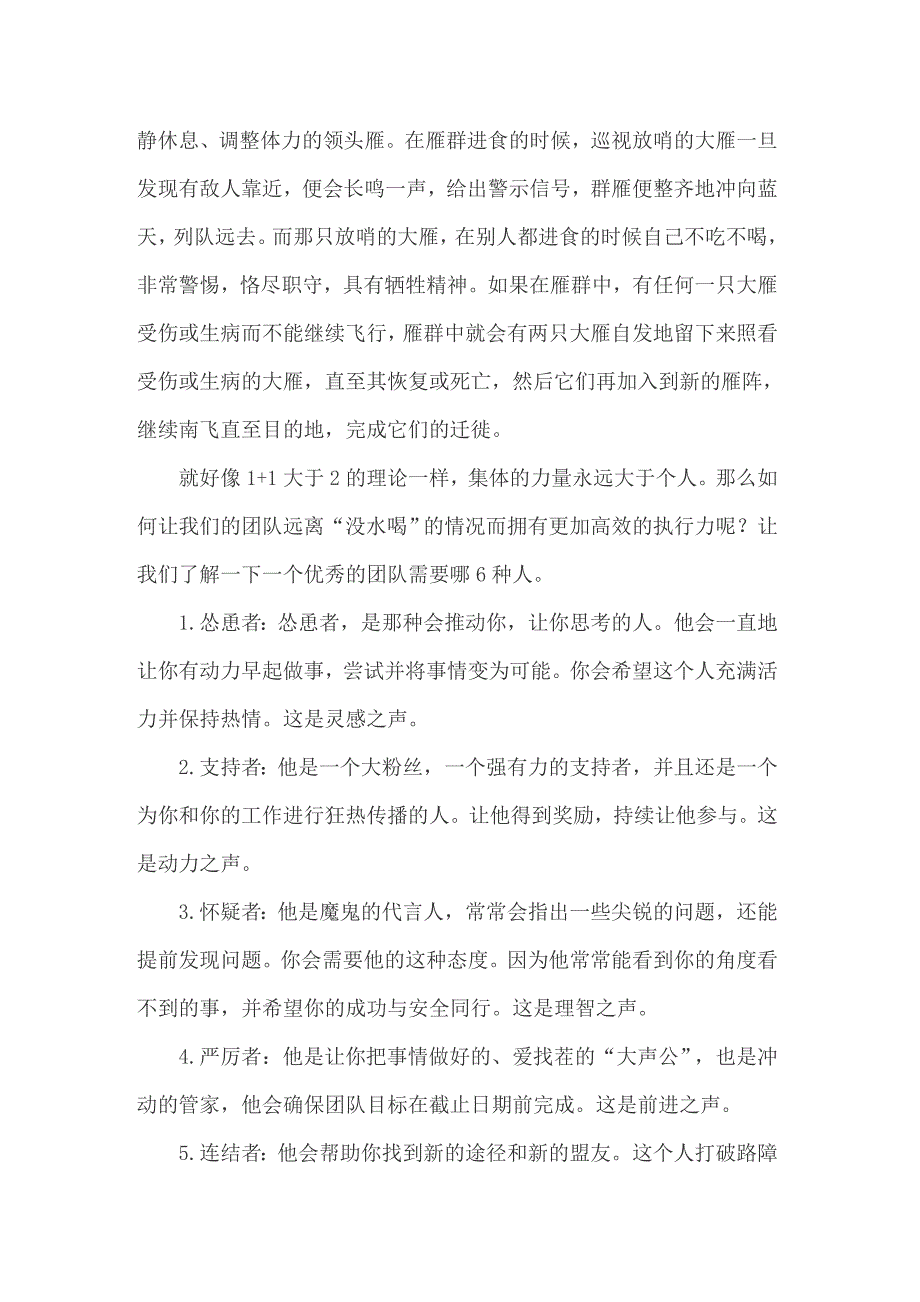 静休息、调整体力的领头雁。在雁群进食的时候，巡视放哨的大雁一旦发现有敌人靠近，便会长鸣一声，给出警示信号，群雁便整齐地冲向蓝天，列队远去。而那只放哨的大雁，在别人都进食的时候自己不吃不喝，非常警惕，恪尽职守，具有牺牲精神。如果在雁群中，有任何一只大雁受伤或生病而不能继续飞行，雁群中就会有两只大雁自发地留下来照看受伤或生病的大雁，直至其恢复或死亡，然后它们再加入到新的雁阵，继续南飞直至目的地，完成它们的迁徙。

就好像 1+1 大于 2 的理论一样，集体的力量永远大于个人。那么如何让我们的团队远离“没水喝”的情况而拥有更加高效的执行力呢？让我们了解一下一个优秀的团队需要哪 6 种人。

1.怂恿者：怂恿者，是那种会推动你，让你思考的人。他会一直地让你有动力早起做事，尝试并将事情变为可能。你会希望这个人充满活力并保持热情。这是灵感之声。

2.支持者：他是一个大粉丝，一个强有力的支持者，并且还是一个为你和你的工作进行狂热传播的人。让他得到奖励，持续让他参与。这是动力之声。

3.怀疑者：他是魔鬼的代言人，常常会指出一些尖锐的问题，还能提前发现问题。你会需要他的这种态度。因为他常常能看到你的角度看不到的事，并希望你的成功与安全同行。这是理智之声。

4.严厉者：他是让你把事情做好的、爱找茬的“大声公”，也是冲动的管家，他会确保团队目标在截止日期前完成。这是前进之声。

5.连结者：他会帮助你找到新的途径和新的盟友。这个人打破路障